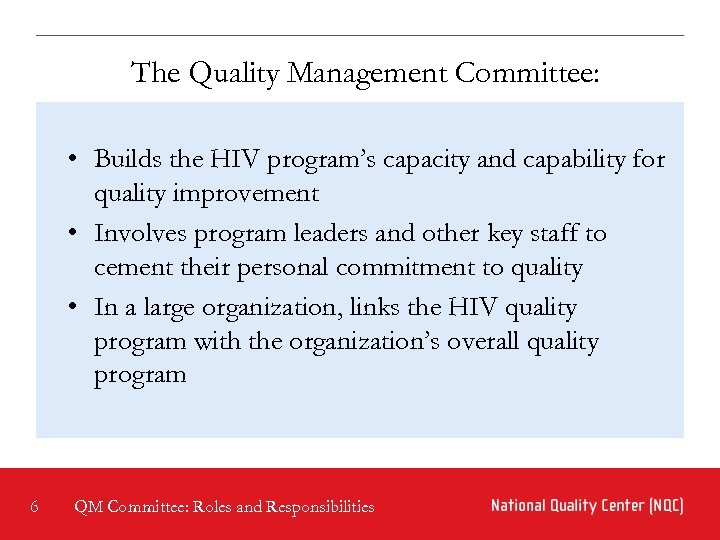 The Quality Management Committee:

• Builds the HIV program's capacity and capability for quality improvement
• Involves program leaders and other key staff to cement their personal commitment to quality
• In a large organization, links the HIV quality program with the organization's overall quality program

6 QM Committee: Roles and Responsibilities National Quality Center (NQC)